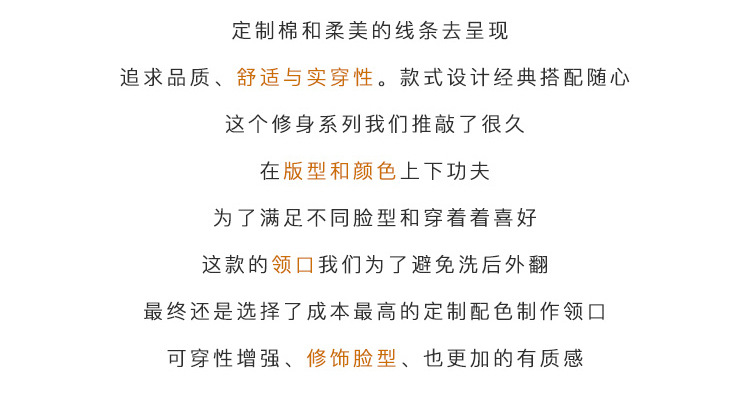 定制棉和柔美的线条去呈现

追求品质、舒适与实穿性。款式设计经典搭配随心

这个修身系列我们推敲了很久

在版型和颜色上下功夫

为了满足不同脸型和穿着着喜好

这款的领口我们为了避免洗后外翻

最终还是选择了成本最高的定制配色制作领口

可穿性增强、修饰脸型、也更加的有质感